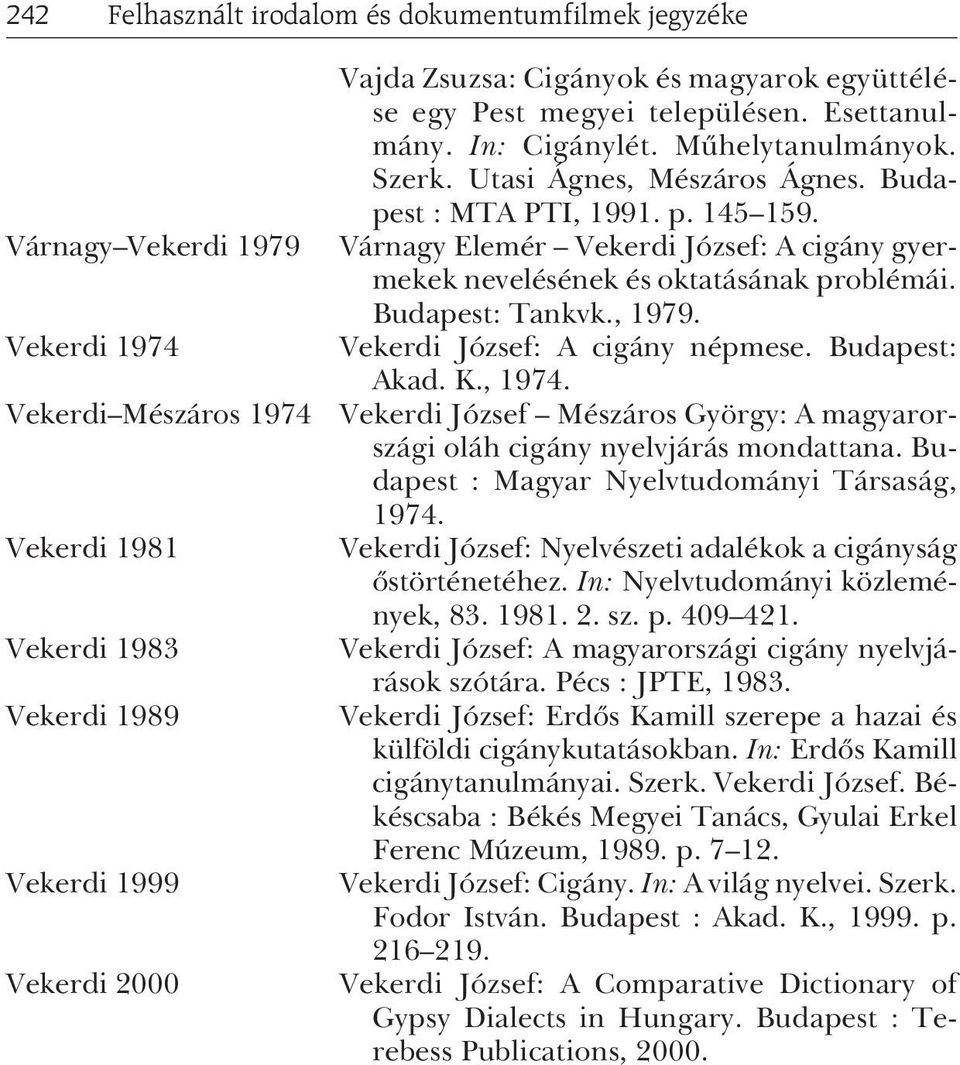 242 Felhasznált irodalom és dokumentumfilmek jegyzéke

Vajda Zsuzsa: Cigányok és magyarok együttélése egy Pest megyei településen. Esettanulmány. In: Cigánylét. Műhelytanulmányok. Szerk. Utasi Ágnes, Mészáros Ágnes. Budapest : MTA PTI, 1991. p. 145–159.

Várnagy–Vekerdi 1979 Várnagy Elemér – Vekerdi József: A cigány gyermekek nevelésének és oktatásának problémái. Budapest: Tankvk., 1979.

Vekerdi 1974 Vekerdi József: A cigány népmese. Budapest: Akad. K., 1974.

Vekerdi–Mészáros 1974 Vekerdi József – Mészáros György: A magyarországi oláh cigány nyelvjárás mondattana. Budapest : Magyar Nyelvtudományi Társaság, 1974.

Vekerdi 1981 Vekerdi József: Nyelvészeti adalékok a cigányság őstörténetéhez. In: Nyelvtudományi közlemények, 83. 1981. 2. sz. p. 409–421.

Vekerdi 1983 Vekerdi József: A magyarországi cigány nyelvjárások szótára. Pécs : JPTE, 1983.

Vekerdi 1989 Vekerdi József: Erdős Kamill szerepe a hazai és külföldi cigánykutatásokban. In: Erdős Kamill cigánytanulmányai. Szerk. Vekerdi József. Békéscsaba : Békés Megyei Tanács, Gyulai Erkel Ferenc Múzeum, 1989. p. 7–12.

Vekerdi 1999 Vekerdi József: Cigány. In: A világ nyelvei. Szerk. Fodor István. Budapest : Akad. K., 1999. p. 216–219.

Vekerdi 2000 Vekerdi József: A Comparative Dictionary of Gypsy Dialects in Hungary. Budapest : Terebess Publications, 2000.